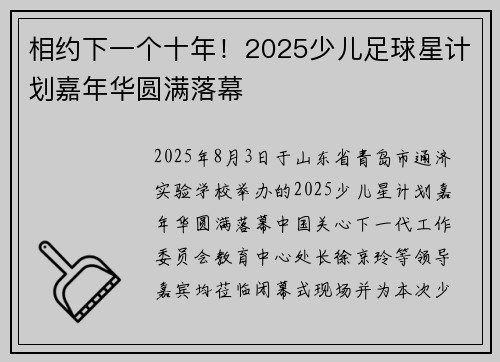 相约下一个十年！2025少儿足球星计划嘉年华圆满落幕

2025年8月3日于山东省青岛市通济实验学校举办的2025少儿星计划嘉年华圆满落幕中国关心下一代工作委员会教育中心处长徐京玲等领导嘉宾均莅临闭幕式现场并为本次少